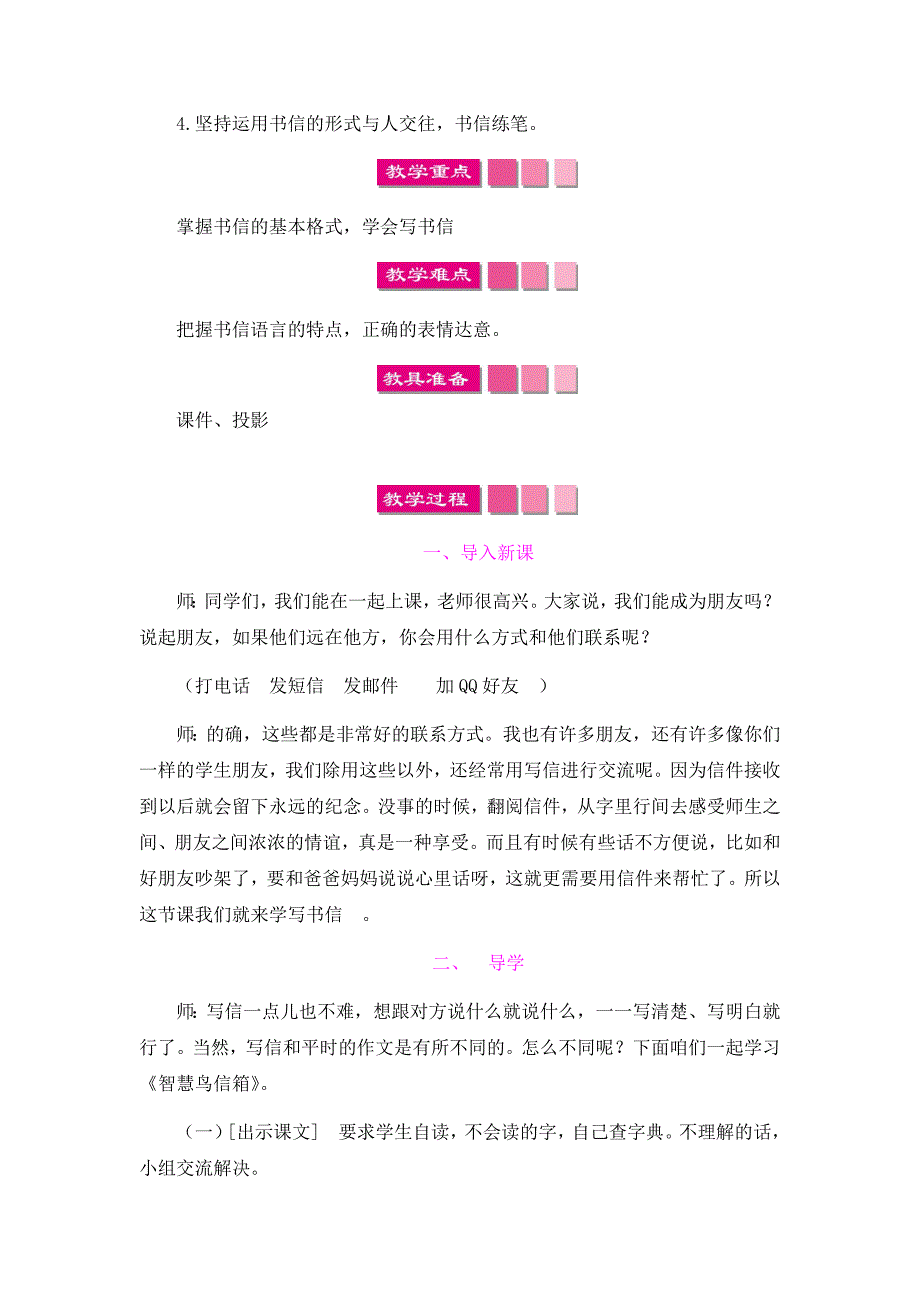 4.坚持运用书信的形式与人交往，书信练笔。

教学重点

掌握书信的基本格式，学会写书信

教学难点

把握书信语言的特点，正确的表情达意。

教具准备

课件、投影

教学过程

一、导入新课

师：同学们，我们能在一起上课，老师很高兴。大家说，我们能成为朋友吗？说起朋友，如果他们远在他方，你会用什么方式和他们联系呢？

（打电话　发短信　发邮件　　加QQ好友　）

师：的确，这些都是非常好的联系方式。我也有许多朋友，还有许多像你们一样的学生朋友，我们除用这些以外，还经常用写信进行交流呢。因为信件接收到以后就会留下永远的纪念。没事的时候，翻阅信件，从字里行间去感受师生之间、朋友之间浓浓的情谊，真是一种享受。而且有时候有些话不方便说，比如和好朋友吵架了，要和爸爸妈妈说说心里话呀，这就更需要用信件来帮忙了。所以这节课我们就来学写书信　。

二、　导学

师：写信一点儿也不难，想跟对方说什么就说什么，一一写清楚、写明白就行了。当然，写信和平时的作文是有所不同的。怎么不同呢？下面咱们一起学习《智慧鸟信箱》。

（一）[出示课文]　要求学生自读，不会读的字，自己查字典。不理解的话，小组交流解决。